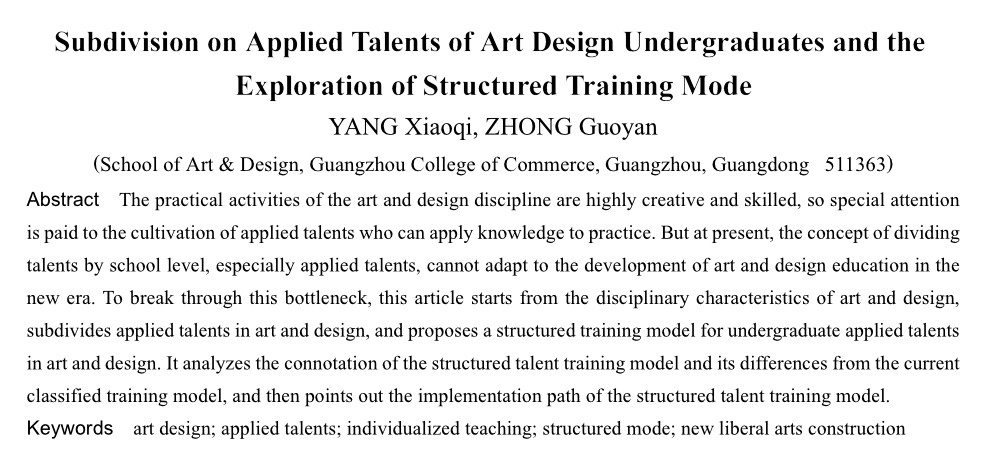 Subdivision on Applied Talents of Art Design Undergraduates and the Exploration of Structured Training Mode

YANG Xiaoqi, ZHONG Guoyan

(School of Art & Design, Guangzhou College of Commerce, Guangzhou, Guangdong 511363)

Abstract The practical activities of the art and design discipline are highly creative and skilled, so special attention is paid to the cultivation of applied talents who can apply knowledge to practice. But at present, the concept of dividing talents by school level, especially applied talents, cannot adapt to the development of art and design education in the new era. To break through this bottleneck, this article starts from the disciplinary characteristics of art and design, subdivides applied talents in art and design, and proposes a structured training model for undergraduate applied talents in art and design. It analyzes the connotation of the structured talent training model and its differences from the current classified training model, and then points out the implementation path of the structured talent training model.

Keywords art design; applied talents; individualized teaching; structured mode; new liberal arts construction